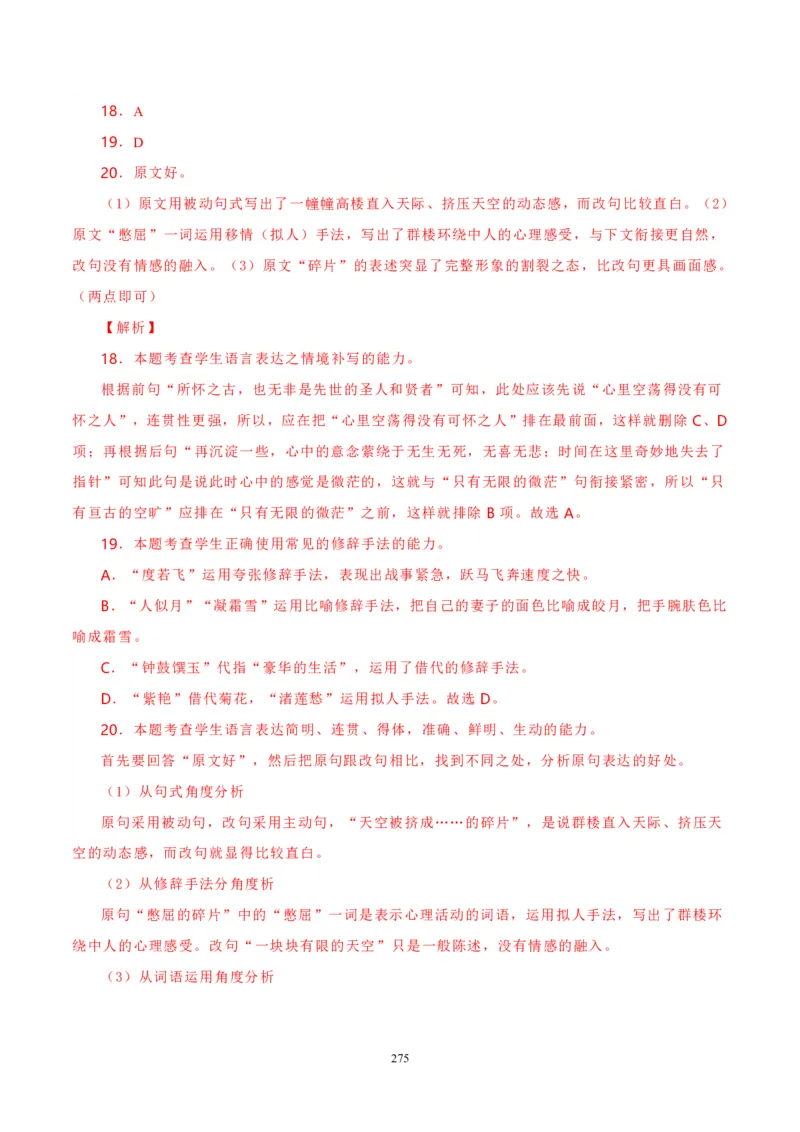 18．A

19．D

20．原文好。

（1）原文用被动句式写出了一幢幢高楼直入天际、挤压天空的动态感，而改句比较直白。（2）原文“憋屈”一词运用移情（拟人）手法，写出了群楼环绕中人的心理感受，与下文衔接更自然，改句没有情感的融入。（3）原文“碎片”的表述突显了完整形象的割裂之态，比改句更具画面感。（两点即可）

【解析】

18．本题考查学生语言表达之情境补写的能力。

根据前句“所怀之古，也无非是先世的圣人和贤者”可知，此处应该先说“心里空荡得没有可怀之人”，连贯性更强，所以，应在把“心里空荡得没有可怀之人”排在最前面，这样就删除 C、D 项；再根据后句“再沉淀一些，心中的意念萦绕于无生无死，无喜无悲；时间在这里奇妙地失去了指针”可知此句是说此时心中的感觉是微茫的，这就与“只有无限的微茫”句衔接紧密，所以“只有亘古的空旷”应排在“只有无限的微茫”之前，这样就排除 B 项。故选 A。

19．本题考查学生正确使用常见的修辞手法的能力。

A．“度若飞”运用夸张修辞手法，表现出战事紧急，跃马飞奔速度之快。

B．“人似月”“凝霜雪”运用比喻修辞手法，把自己的妻子的面色比喻成皎月，把手腕肤色比喻成霜雪。

C．“钟鼓馔玉”代指“豪华的生活”，运用了借代的修辞手法。

D．“紫艳”借代菊花，“渚莲愁”运用拟人手法。故选 D。

20．本题考查学生语言表达简明、连贯、得体，准确、鲜明、生动的能力。

首先要回答“原文好”，然后把原句跟改句相比，找到不同之处，分析原句表达的好处。

（1）从句式角度分析

原句采用被动句，改句采用主动句，“天空被挤成……的碎片”，是说群楼直入天际、挤压天空的动态感，而改句就显得比较直白。

（2）从修辞手法分角度析

原句“憋屈的碎片”中的“憋屈”一词是表示心理活动的词语，运用拟人手法，写出了群楼环绕中人的心理感受。改句“一块块有限的天空”只是一般陈述，没有情感的融入。

（3）从词语运用角度分析

275